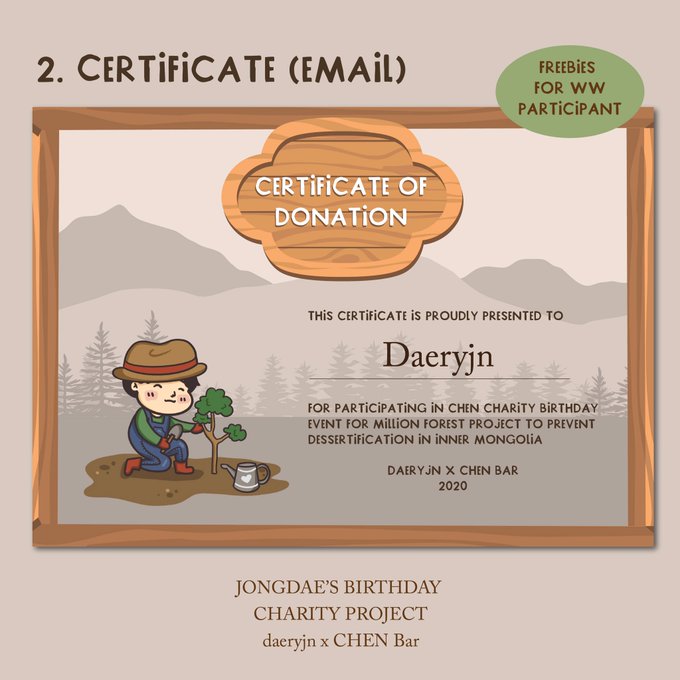 2. CERTIFICATE (EMAIL)

FREEBIES
FOR WW
PARTICIPANT

CERTIFICATE OF
DONATION

THIS CERTIFICATE IS PROUDLY PRESENTED TO

Daeryjn

FOR PARTICIPATING IN CHEN CHARITY BIRTHDAY EVENT FOR MILLION FOREST PROJECT TO PREVENT DESSERTIFICATION IN INNER MONGOLIA

DAERYJN X CHEN BAR
2020

JONGDAE'S BIRTHDAY
CHARITY PROJECT
daeryjn x CHEN Bar